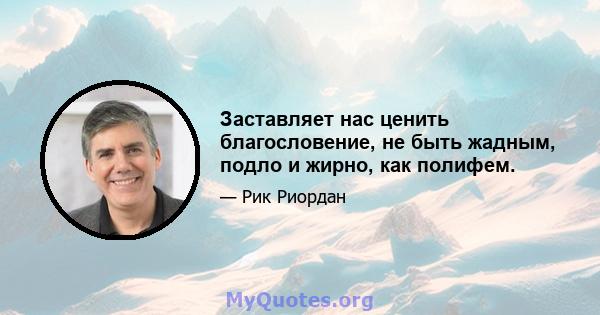 Заставляет нас ценить благословение, не быть жадным, подло и жирно, как полифем.

— Рик Риордан

MyQuotes.org